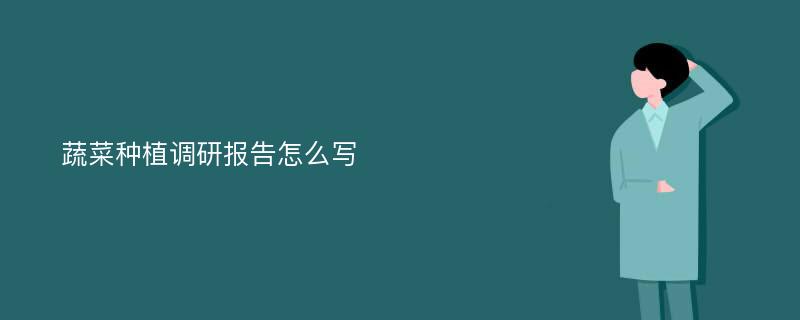 蔬菜种植调研报告怎么写